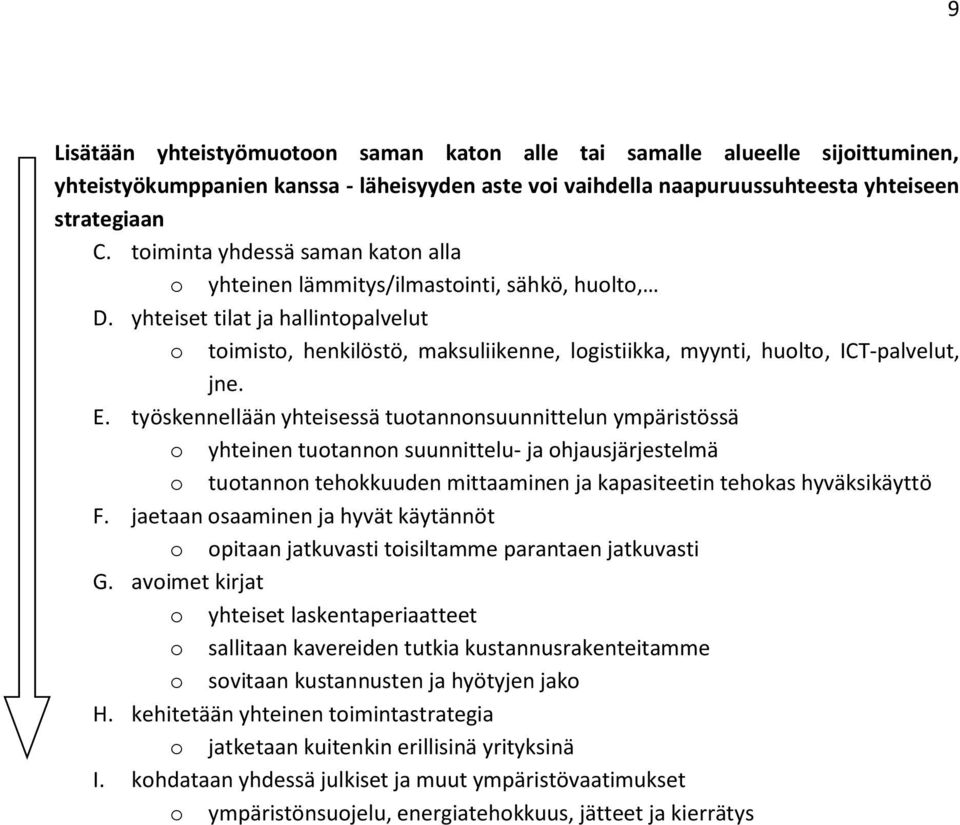 9

Lisätään yhteistyömuotoon saman katon alle tai samalle alueelle sijoittuminen, yhteistyökumppanien kanssa - läheisyyden aste voi vaihdella naapuruussuhteesta yhteiseen strategiaan

C. toiminta yhdessä saman katon alla
o yhteinen lämmitys/ilmastointi, sähkö, huolto,…
D. yhteiset tilat ja hallintopalvelut
o toimisto, henkilöstö, maksuliikenne, logistiikka, myynti, huolto, ICT-palvelut, jne.
E. työskennellään yhteisessä tuotannonsuunnittelun ympäristössä
o yhteinen tuotannon suunnittelu- ja ohjausjärjestelmä
o tuotannon tehokkuuden mittaaminen ja kapasiteetin tehokas hyväksikäyttö
F. jaetaan osaaminen ja hyvät käytännöt
o opitaan jatkuvasti toisiltamme parantaen jatkuvasti
G. avoimet kirjat
o yhteiset laskentaperiaatteet
o sallitaan kavereiden tutkia kustannusrakenteitamme
o sovitaan kustannusten ja hyötyjen jako
H. kehitetään yhteinen toimintastrategia
o jatketaan kuitenkin erillisinä yrityksinä
I. kohdataan yhdessä julkiset ja muut ympäristövaatimukset
o ympäristönsuojelu, energiatehokkuus, jätteet ja kierrätys